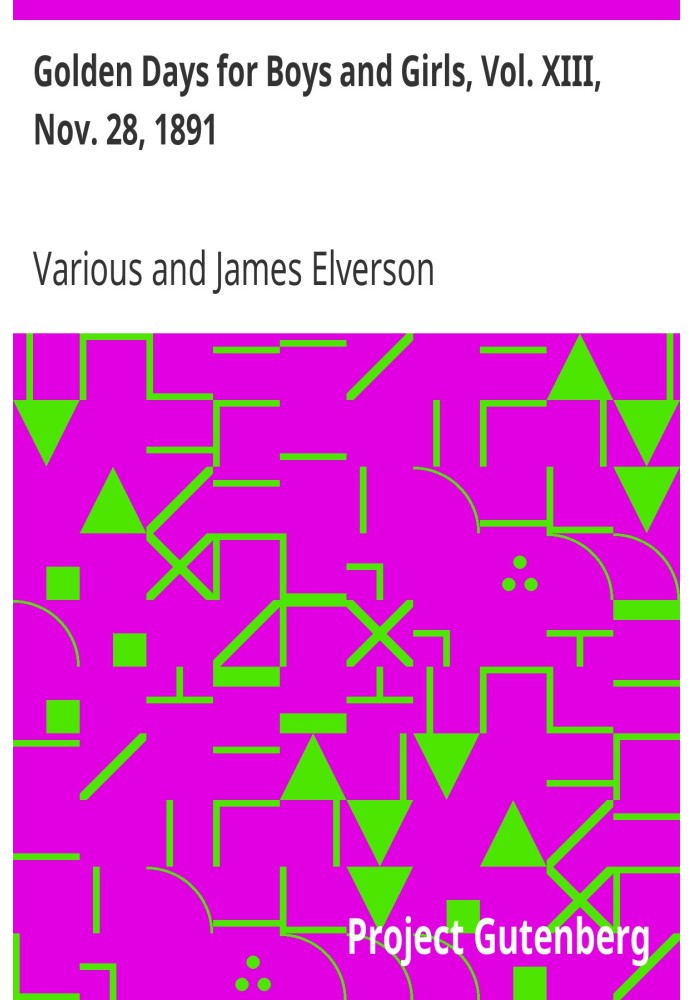 Golden Days for Boys and Girls, Vol. XIII, Nov. 28, 1891

Various and James Elverson

Project Gutenberg